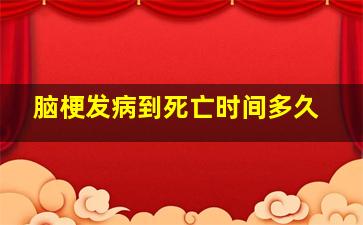 脑梗发病到死亡时间多久